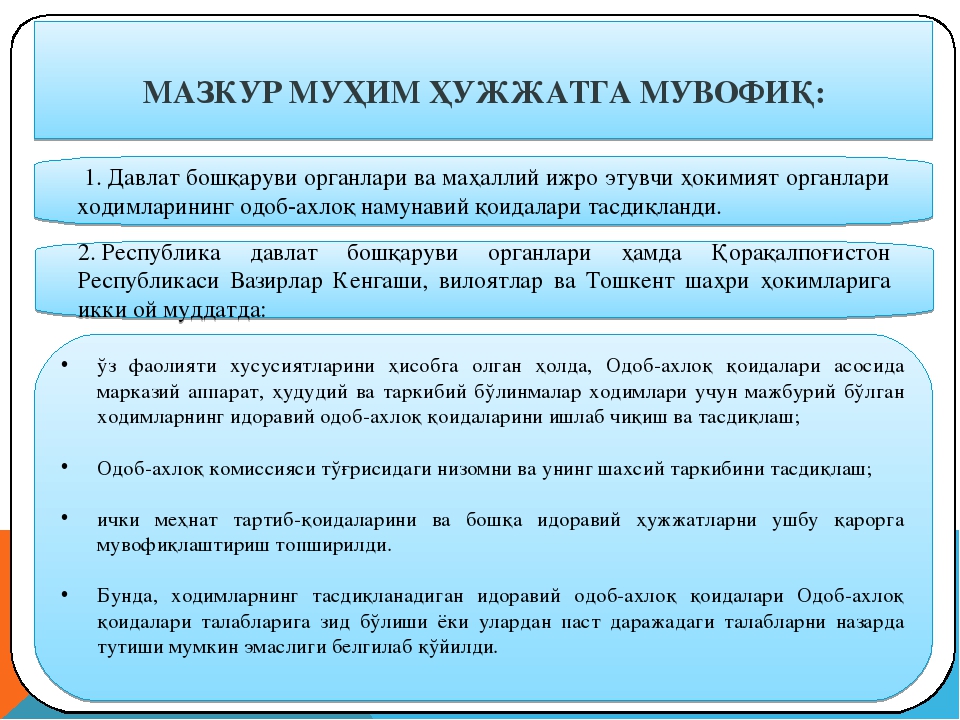 МАЗКУР МУҲИМ ҲУЖЖАТГА МУВОФИҚ:

1. Давлат бошқаруви органлари ва маҳаллий ижро этувчи ҳокимият органлари ходимларининг одоб-ахлоқ намунавий қоидалари тасдиқланди.

2. Республика давлат бошқаруви органлари ҳамда Қорақалпоғистон Республикаси Вазирлар Кенгаши, вилоятлар ва Тошкент шаҳри ҳокимларига икки ой муддатда:

• ўз фаолияти хусусиятларини ҳисобга олган ҳолда, Одоб-ахлоқ қоидалари асосида марказий аппарат, худудий ва таркибий бўлинмалар ходимлари учун мажбурий бўлган ходимларнинг идоравий одоб-ахлоқ қоидаларини ишлаб чиқиш ва тасдиқлаш;

• Одоб-ахлоқ комиссияси тўғрисидаги низомни ва унинг шахсий таркибини тасдиқлаш;

• ички меҳнат тартиб-қоидаларини ва бошқа идоравий ҳужжатларни ушбу қарорга мувофиқлаштириш топширилди.

• Бунда, ходимларнинг тасдиқланадиган идоравий одоб-ахлоқ қоидалари Одоб-ахлоқ қоидалари талабларига зид бўлиши ёки улардан паст даражадаги талабларни назарда тутиши мумкин эмаслиги белгилаб қўйилди.